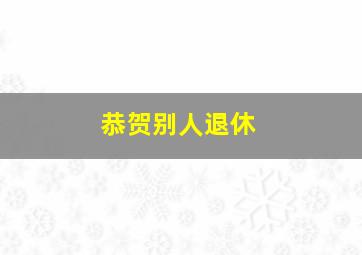 恭贺别人退休